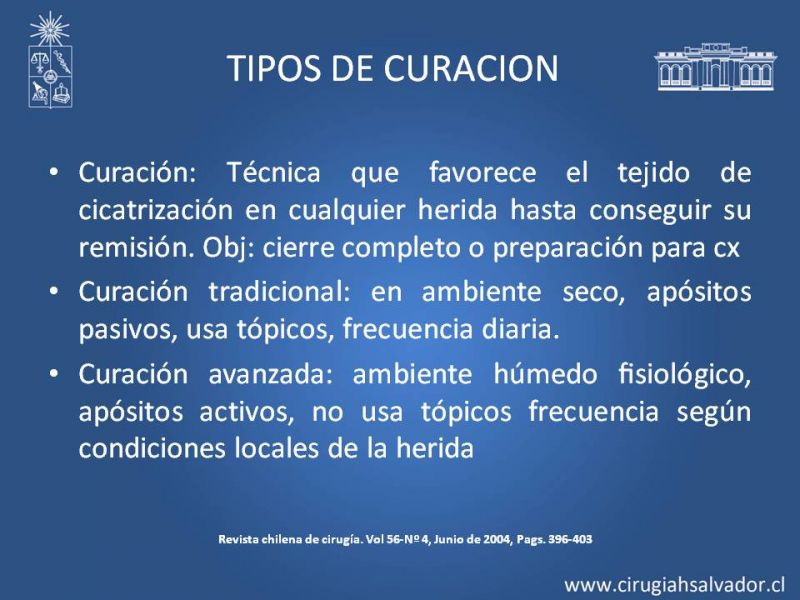 TIPOS DE CURACION

• Curación: Técnica que favorece el tejido de cicatrización en cualquier herida hasta conseguir su remisión. Obj: cierre completo o preparación para cx

• Curación tradicional: en ambiente seco, apósitos pasivos, usa tópicos, frecuencia diaria.

• Curación avanzada: ambiente húmedo fisiológico, apósitos activos, no usa tópicos frecuencia según condiciones locales de la herida

Revista chilena de cirugía. Vol 56-Nº 4, Junio de 2004, Pags. 396-403

www.cirugiahsalvador.cl